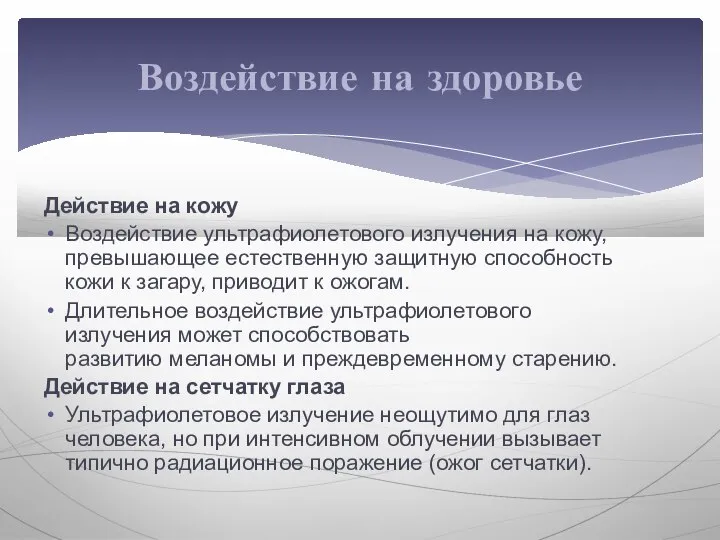 Воздействие на здоровье

Действие на кожу

• Воздействие ультрафиолетового излучения на кожу, превышающее естественную защитную способность кожи к загару, приводит к ожогам.

• Длительное воздействие ультрафиолетового излучения может способствовать развитию меланомы и преждевременному старению.

Действие на сетчатку глаза

• Ультрафиолетовое излучение неощутимо для глаз человека, но при интенсивном облучении вызывает типично радиационное поражение (ожог сетчатки).